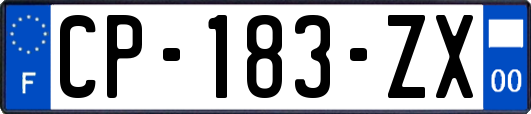 F

CP-183-ZX

00